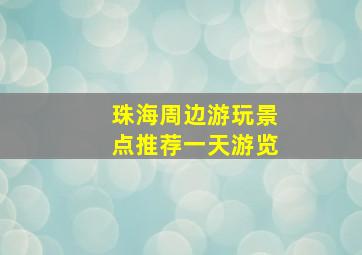 珠海周边游玩景点推荐一天游览